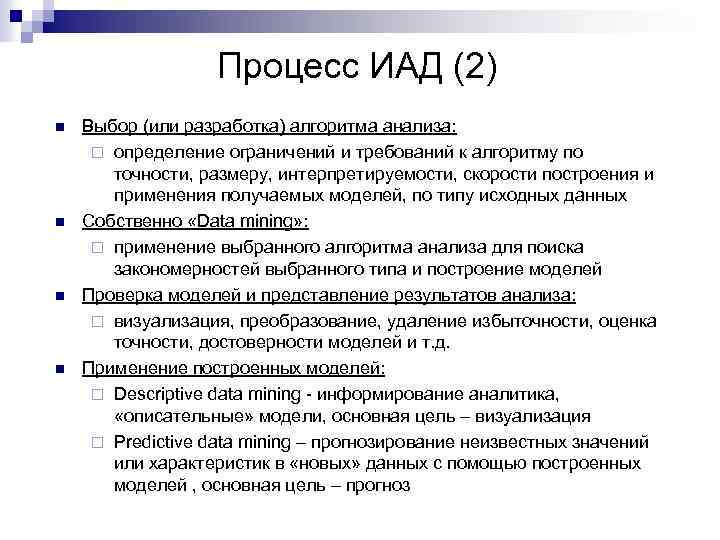 Процесс ИАД (2)

Выбор (или разработка) алгоритма анализа:

определение ограничений и требований к алгоритму по точности, размеру, интерпретируемости, скорости построения и применения получаемых моделей, по типу исходных данных

Собственно «Data mining»:

применение выбранного алгоритма анализа для поиска закономерностей выбранного типа и построение моделей

Проверка моделей и представление результатов анализа:

визуализация, преобразование, удаление избыточности, оценка точности, достоверности моделей и т.д.

Применение построенных моделей:

Descriptive data mining - информирование аналитика, «описательные» модели, основная цель – визуализация

Predictive data mining – прогнозирование неизвестных значений или характеристик в «новых» данных с помощью построенных моделей , основная цель – прогноз